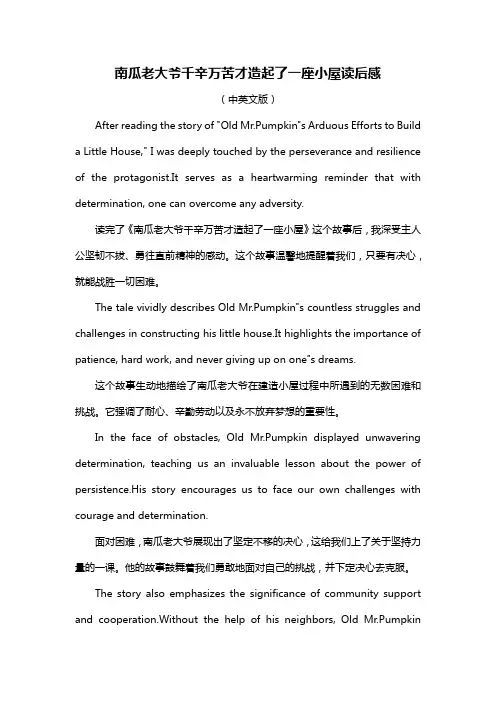 南瓜老大爷千辛万苦才造起了一座小屋读后感

（中英文版）

After reading the story of "Old Mr.Pumpkin"s Arduous Efforts to Build a Little House," I was deeply touched by the perseverance and resilience of the protagonist.It serves as a heartwarming reminder that with determination, one can overcome any adversity.

读完了《南瓜老大爷千辛万苦才造起了一座小屋》这个故事后，我深受主人公坚韧不拔、勇往直前精神的感动。这个故事温馨地提醒着我们，只要有决心，就能战胜一切困难。

The tale vividly describes Old Mr.Pumpkin"s countless struggles and challenges in constructing his little house.It highlights the importance of patience, hard work, and never giving up on one"s dreams.

这个故事生动地描绘了南瓜老大爷在建造小屋过程中所遇到的无数困难和挑战。它强调了耐心、辛勤劳动以及永不放弃梦想的重要性。

In the face of obstacles, Old Mr.Pumpkin displayed unwavering determination, teaching us an invaluable lesson about the power of persistence.His story encourages us to face our own challenges with courage and determination.

面对困难，南瓜老大爷展现出了坚定不移的决心，这给我们上了关于坚持力量的一课。他的故事鼓舞着我们勇敢地面对自己的挑战，并下定决心去克服。

The story also emphasizes the significance of community support and cooperation.Without the help of his neighbors, Old Mr.Pumpkin